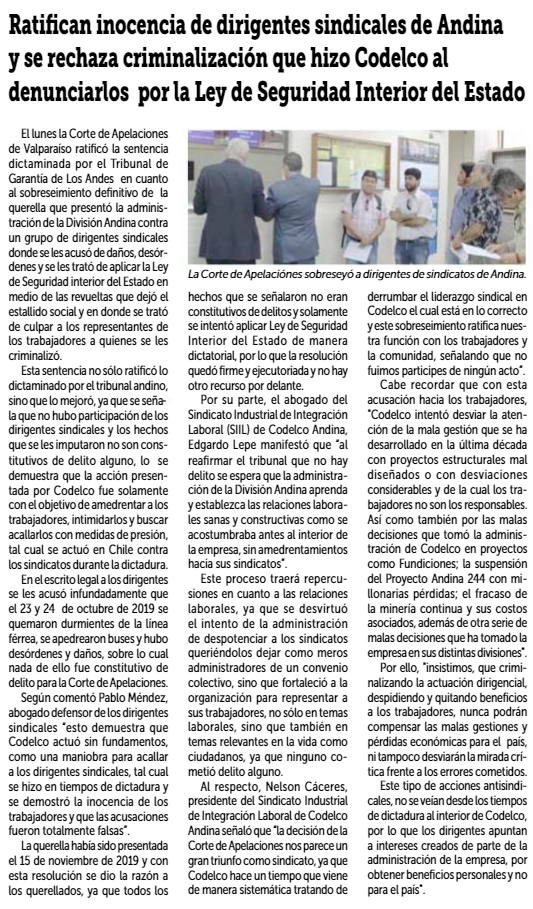 Ratifican inocencia de dirigentes sindicales de Andina y se rechaza criminalización que hizo Codelco al denunciarlos por la Ley de Seguridad Interior del Estado

El lunes la Corte de Apelaciones de Valparaíso ratificó la sentencia dictaminada por el Tribunal de Garantía de Los Andes en cuanto al sobreseimiento definitivo de la querella que presentó la administración de la División Andina contra un grupo de dirigentes sindicales donde se les acusó de daños, desórdenes y se les trató de aplicar la Ley de Seguridad interior del Estado en medio de las revueltas que dejó el estallido social y en donde se trató de culpar a los representantes de los trabajadores a quienes se les criminalizó.

Esta sentencia no sólo ratificó lo dictaminado por el tribunal andino, sino que lo mejoró, ya que se señala que no hubo participación de los dirigentes sindicales y los hechos que se les imputaron no son constitutivos de delito alguno, lo se demuestra que la acción presentada por Codelco fue solamente con el objetivo de amedrentar a los trabajadores, intimidarlos y buscar acallarlos con medidas de presión, tal cual se actuó en Chile contra los sindicatos durante la dictadura.

En el escrito legal a los dirigentes se les acusó infundadamente que el 23 y 24 de octubre de 2019 se quemaron durmientes de la línea férrea, se apedrearon buses y hubo desórdenes y daños, sobre lo cual nada de ello fue constitutivo de delito para la Corte de Apelaciones.

Según comentó Pablo Méndez, abogado defensor de los dirigentes sindicales "esto demuestra que Codelco actuó sin fundamentos, como una maniobra para acallar a los dirigentes sindicales, tal cual se hizo en tiempos de dictadura y se demostró la inocencia de los trabajadores y que las acusaciones fueron totalmente falsas".

La querella había sido presentada el 15 de noviembre de 2019 y con esta resolución se dio la razón a los querellados, ya que todos los

La Corte de Apelaciones sobreseyó a dirigentes de sindicatos de Andina.

hechos que se señalaron no eran constitutivos de delitos y solamente se intentó aplicar Ley de Seguridad Interior del Estado de manera dictatorial, por lo que la resolución quedó firme y ejecutoriada y no hay otro recurso por delante.

Por su parte, el abogado del Sindicato Industrial de Integración Laboral (SIIL) de Codelco Andina, Edgardo Lepe manifestó que "al reafirmar el tribunal que no hay delito se espera que la administración de la División Andina aprenda y establezca las relaciones laborales sanas y constructivas como se acostumbraba antes al interior de la empresa, sin amedrentamientos hacia sus sindicatos".

Este proceso traerá repercusiones en cuanto a las relaciones laborales, ya que se desvirtuó el intento de la administración de despotenciar a los sindicatos queriéndolos dejar como meros administradores de un convenio colectivo, sino que fortaleció a la organización para representar a sus trabajadores, no sólo en temas laborales, sino que también en temas relevantes en la vida como ciudadanos, ya que ninguno cometió delito alguno.

Al respecto, Nelson Cáceres, presidente del Sindicato Industrial de Integración Laboral de Codelco Andina señaló que "la decisión de la Corte de Apelaciones nos parece un gran triunfo como sindicato, ya que Codelco hace un tiempo que viene de manera sistemática tratando de

derrumbar el liderazgo sindical en Codelco el cual está en lo correcto y este sobreseimiento ratifica nuestra función con los trabajadores y la comunidad, señalando que no fuimos partícipes de ningún acto".

Cabe recordar que con esta acusación hacia los trabajadores, "Codelco intentó desviar la atención de la mala gestión que se ha desarrollado en la última década con proyectos estructurales mal diseñados o con desviaciones considerables y de la cual los trabajadores no son los responsables. Así como también por las malas decisiones que tomó la administración de Codelco en proyectos como Fundiciones; la suspensión del Proyecto Andina 244 con millonarias pérdidas; el fracaso de la minería continua y sus costos asociados, además de otra serie de malas decisiones que ha tomado la empresa en sus distintas divisiones".

Por ello, "insistimos, que criminalizando la actuación dirigencial, despidiendo y quitando beneficios a los trabajadores, nunca podrán compensar las malas gestiones y pérdidas económicas para el país, ni tampoco desviarán la mirada crítica frente a los errores cometidos.

Este tipo de acciones antisindicales, no se veían desde los tiempos de dictadura al interior de Codelco, por lo que los dirigentes apuntan a intereses creados de parte de la administración de la empresa, por obtener beneficios personales y no para el país".